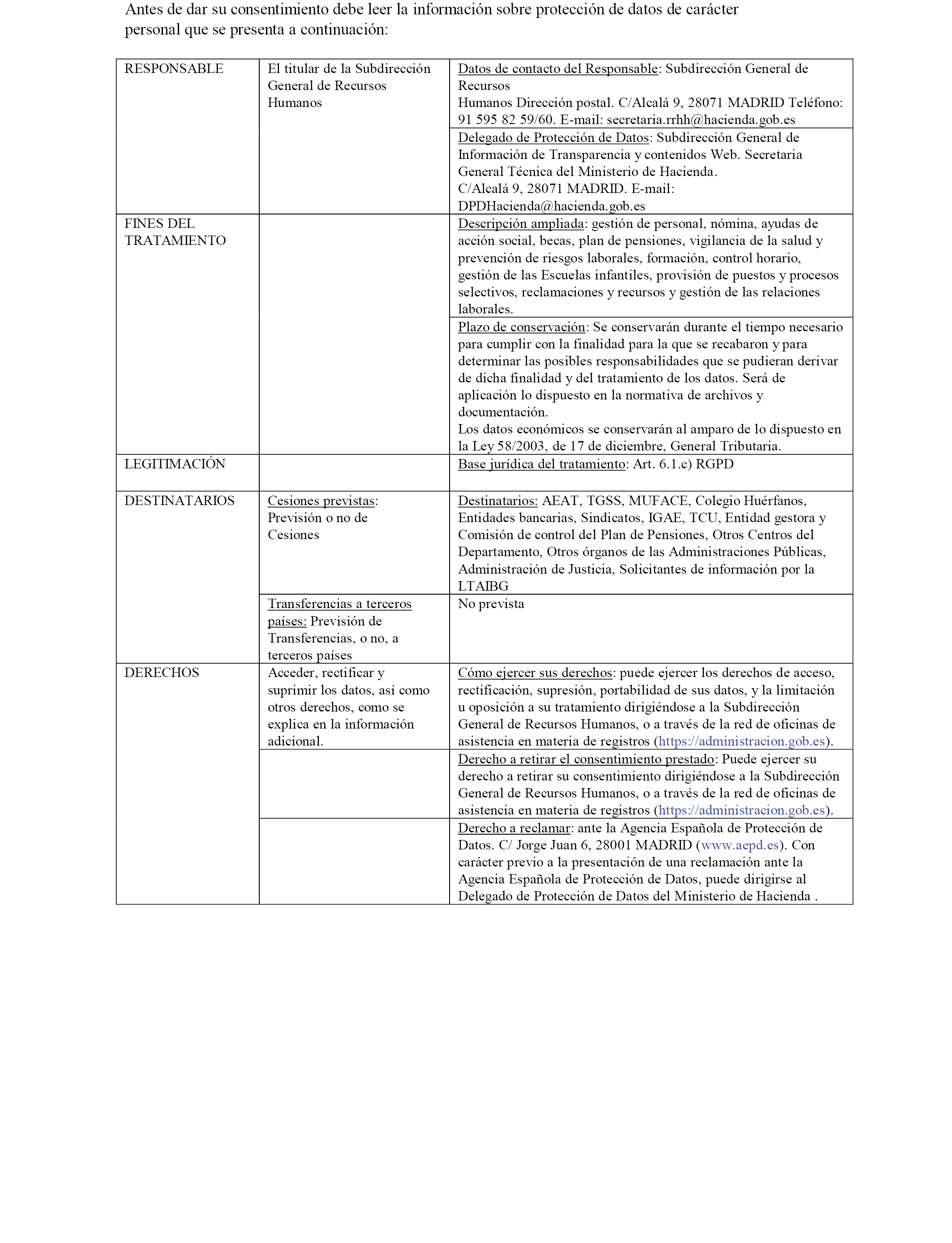 Antes de dar su consentimiento debe leer la información sobre protección de datos de carácter personal que se presenta a continuación:

| | | |
|---|---|---|
| RESPONSABLE | El titular de la Subdirección General de Recursos Humanos | Datos de contacto del Responsable: Subdirección General de Recursos Humanos Dirección postal. C/Alcalá 9, 28071 MADRID Teléfono: 91 595 82 59/60. E-mail: secretaria.rrhh@hacienda.gob.es |
| | | Delegado de Protección de Datos: Subdirección General de Información de Transparencia y contenidos Web. Secretaria General Técnica del Ministerio de Hacienda. C/Alcalá 9, 28071 MADRID. E-mail: DPDHacienda@hacienda.gob.es |
| FINES DEL TRATAMIENTO | | Descripción ampliada: gestión de personal, nómina, ayudas de acción social, becas, plan de pensiones, vigilancia de la salud y prevención de riesgos laborales, formación, control horario, gestión de las Escuelas infantiles, provisión de puestos y procesos selectivos, reclamaciones y recursos y gestión de las relaciones laborales. |
| | | Plazo de conservación: Se conservarán durante el tiempo necesario para cumplir con la finalidad para la que se recabaron y para determinar las posibles responsabilidades que se pudieran derivar de dicha finalidad y del tratamiento de los datos. Será de aplicación lo dispuesto en la normativa de archivos y documentación. Los datos económicos se conservarán al amparo de lo dispuesto en la Ley 58/2003, de 17 de diciembre, General Tributaria. |
| LEGITIMACIÓN | | Base jurídica del tratamiento: Art. 6.1.c) RGPD |
| DESTINATARIOS | Cesiones previstas: Previsión o no de Cesiones | Destinatarios: AEAT, TGSS, MUFACE, Colegio Huérfanos, Entidades bancarias, Sindicatos, IGAE, TCU, Entidad gestora y Comisión de control del Plan de Pensiones, Otros Centros del Departamento, Otros órganos de las Administraciones Públicas, Administración de Justicia, Solicitantes de información por la LTAIBG |
| | Transferencias a terceros países: Previsión de Transferencias, o no, a terceros países | No prevista |
| DERECHOS | Acceder, rectificar y suprimir los datos, así como otros derechos, como se explica en la información adicional. | Cómo ejercer sus derechos: puede ejercer los derechos de acceso, rectificación, supresión, portabilidad de sus datos, y la limitación u oposición a su tratamiento dirigiéndose a la Subdirección General de Recursos Humanos, o a través de la red de oficinas de asistencia en materia de registros (https://administracion.gob.es). |
| | | Derecho a retirar el consentimiento prestado: Puede ejercer su derecho a retirar su consentimiento dirigiéndose a la Subdirección General de Recursos Humanos, o a través de la red de oficinas de asistencia en materia de registros (https://administracion.gob.es). |
| | | Derecho a reclamar: ante la Agencia Española de Protección de Datos. C/ Jorge Juan 6, 28001 MADRID (www.aepd.es). Con carácter previo a la presentación de una reclamación ante la Agencia Española de Protección de Datos, puede dirigirse al Delegado de Protección de Datos del Ministerio de Hacienda . |